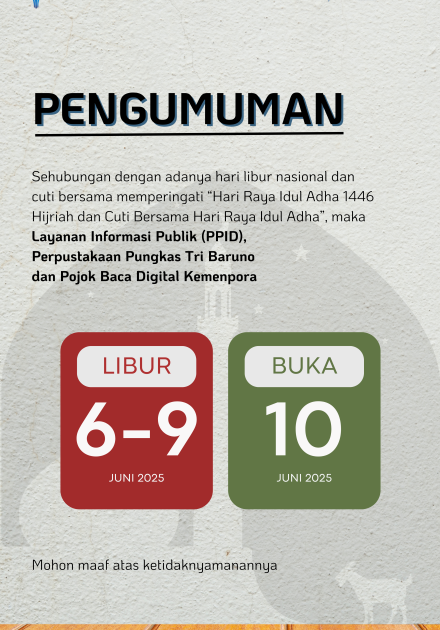 PENGUMUMAN

Sehubungan dengan adanya hari libur nasional dan cuti bersama memperingati “Hari Raya Idul Adha 1446 Hijriah dan Cuti Bersama Hari Raya Idul Adha”, maka **Layanan Informasi Publik (PPID), Perpustakaan Pungkas Tri Baruno dan Pojok Baca Digital Kemenpora**

LIBUR
6-9
JUNI 2025

BUKA
10
JUNI 2025

Mohon maaf atas ketidaknyamanannya